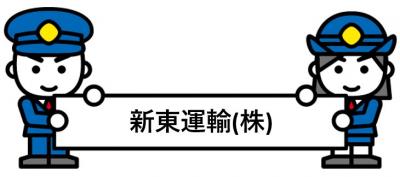 新東運輸(株)